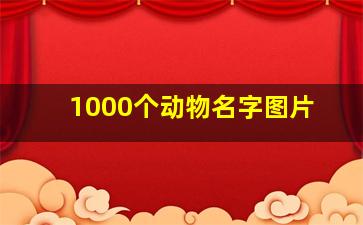 1000个动物名字图片